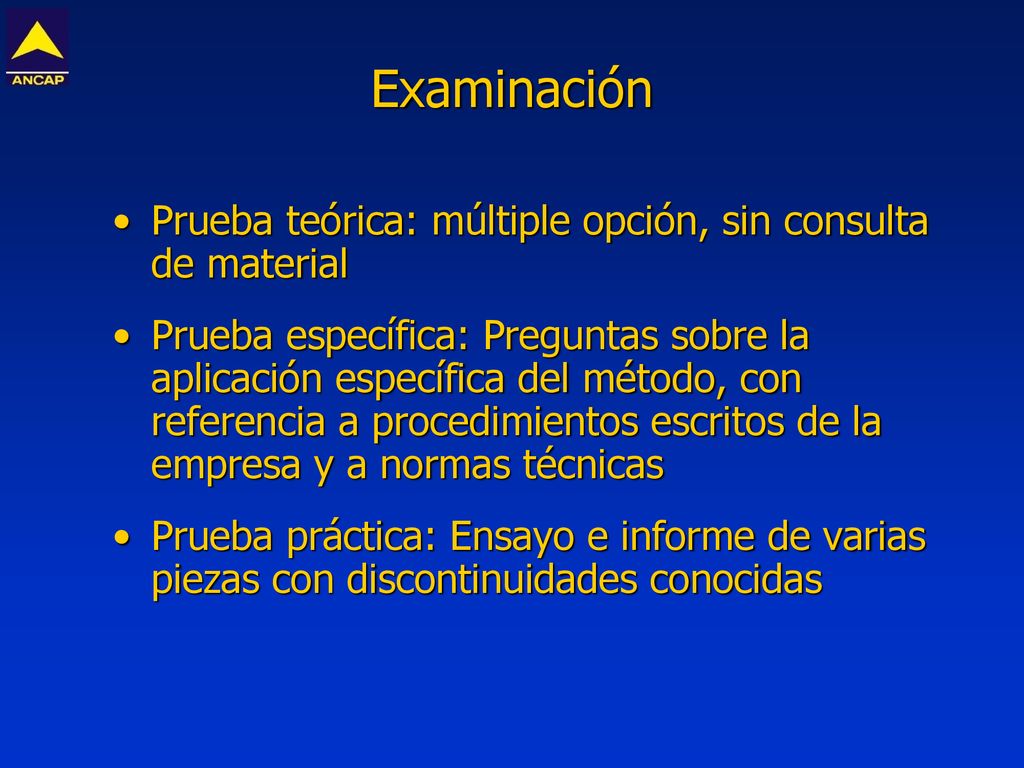 ANCAP

Examinación

• Prueba teórica: múltiple opción, sin consulta de material

• Prueba específica: Preguntas sobre la aplicación específica del método, con referencia a procedimientos escritos de la empresa y a normas técnicas

• Prueba práctica: Ensayo e informe de varias piezas con discontinuidades conocidas